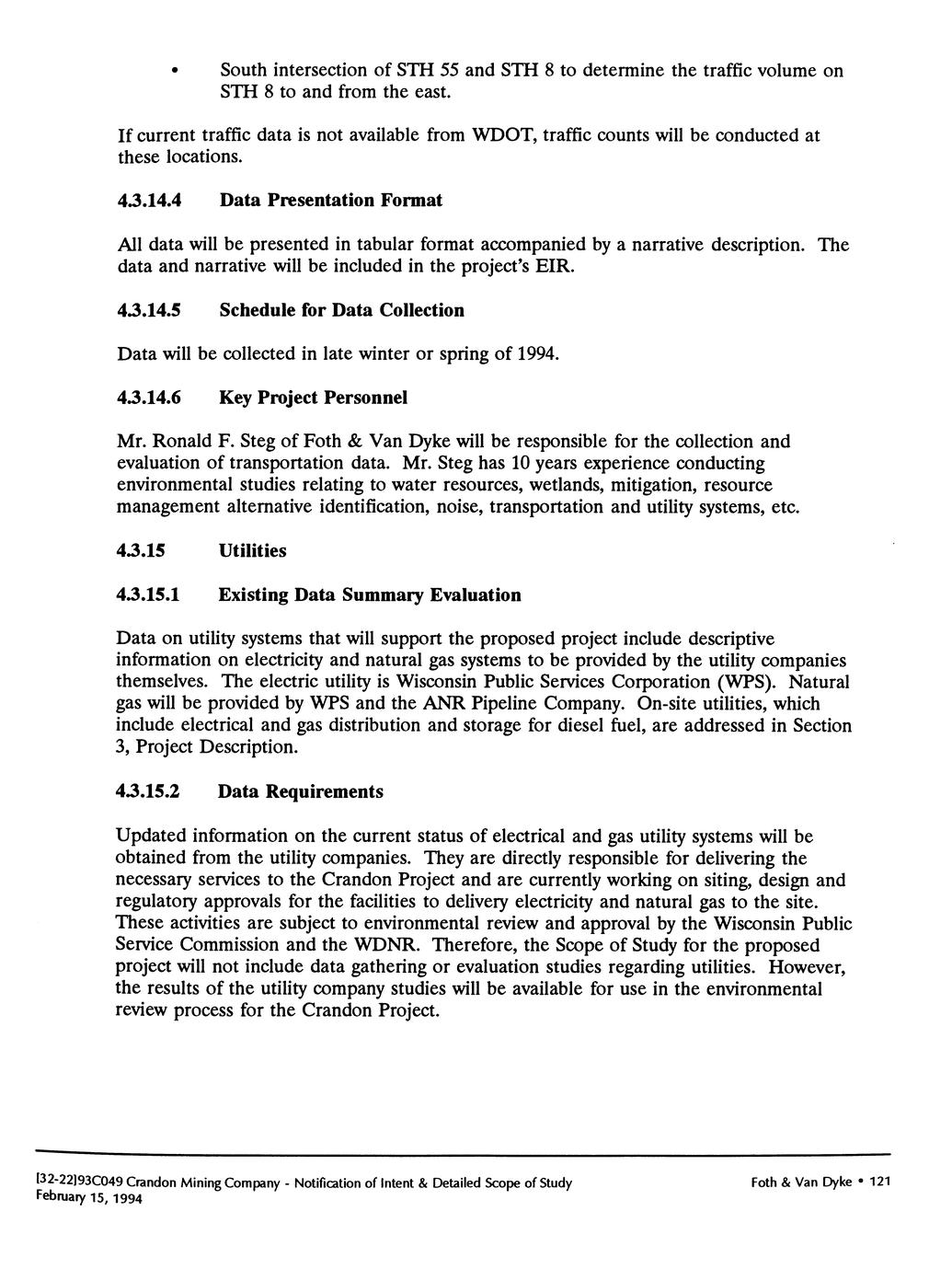 • South intersection of STH 55 and STH 8 to determine the traffic volume on STH 8 to and from the east.

If current traffic data is not available from WDOT, traffic counts will be conducted at these locations.

4.3.14.4 Data Presentation Format

All data will be presented in tabular format accompanied by a narrative description. The data and narrative will be included in the project's EIR.

4.3.14.5 Schedule for Data Collection

Data will be collected in late winter or spring of 1994.

4.3.14.6 Key Project Personnel

Mr. Ronald F. Steg of Foth & Van Dyke will be responsible for the collection and evaluation of transportation data. Mr. Steg has 10 years experience conducting environmental studies relating to water resources, wetlands, mitigation, resource management alternative identification, noise, transportation and utility systems, etc.

4.3.15 Utilities

4.3.15.1 Existing Data Summary Evaluation

Data on utility systems that will support the proposed project include descriptive information on electricity and natural gas systems to be provided by the utility companies themselves. The electric utility is Wisconsin Public Services Corporation (WPS). Natural gas will be provided by WPS and the ANR Pipeline Company. On-site utilities, which include electrical and gas distribution and storage for diesel fuel, are addressed in Section 3, Project Description.

4.3.15.2 Data Requirements

Updated information on the current status of electrical and gas utility systems will be obtained from the utility companies. They are directly responsible for delivering the necessary services to the Crandon Project and are currently working on siting, design and regulatory approvals for the facilities to delivery electricity and natural gas to the site. These activities are subject to environmental review and approval by the Wisconsin Public Service Commission and the WDNR. Therefore, the Scope of Study for the proposed project will not include data gathering or evaluation studies regarding utilities. However, the results of the utility company studies will be available for use in the environmental review process for the Crandon Project.

[32-22]93C049 Crandon Mining Company - Notification of Intent & Detailed Scope of Study
February 15, 1994

Foth & Van Dyke • 121